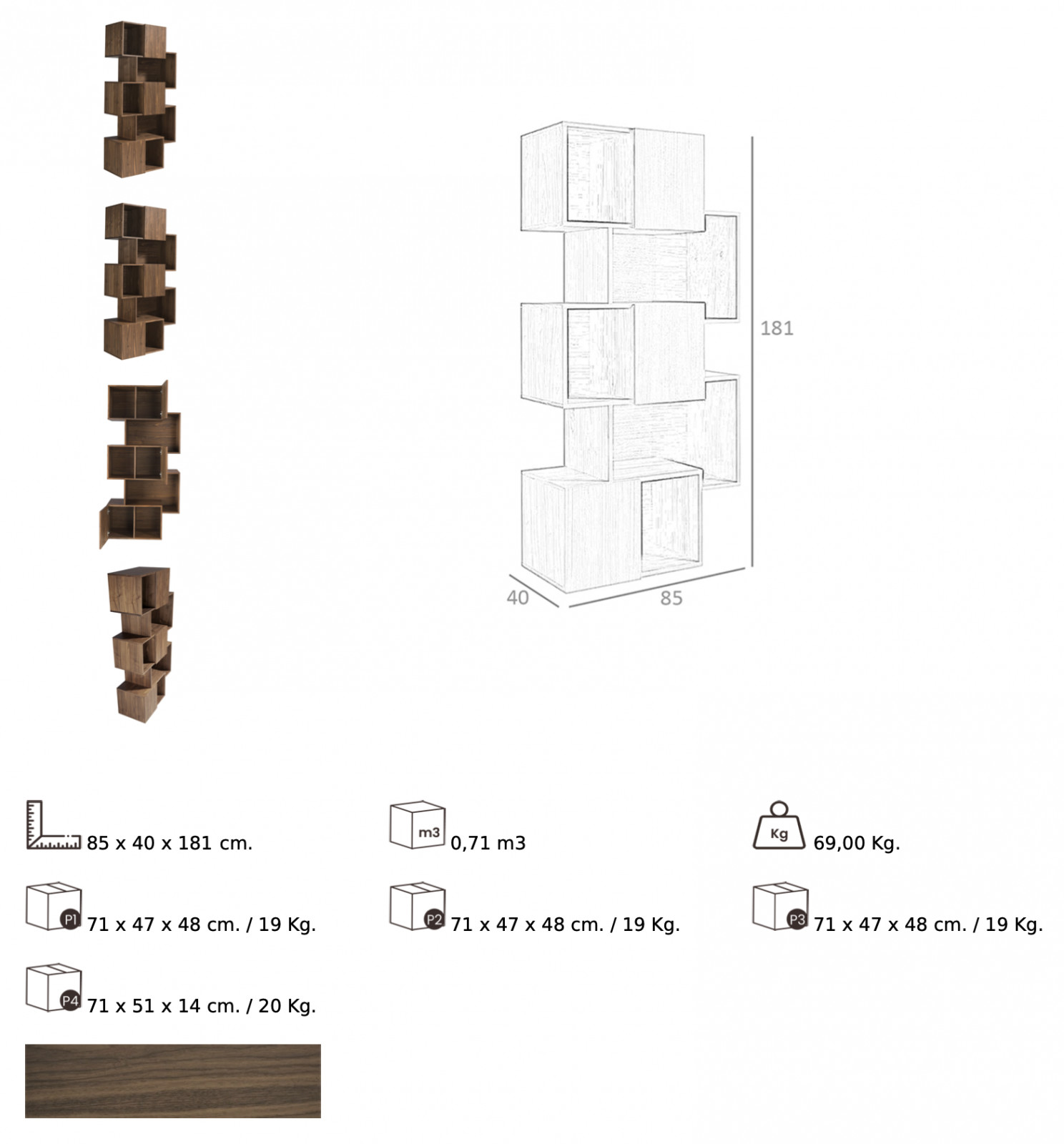 181

40

85

85 x 40 x 181 cm.

m3

0,71 m3

Kg

69,00 Kg.

P1

71 x 47 x 48 cm. / 19 Kg.

P2

71 x 47 x 48 cm. / 19 Kg.

P3

71 x 47 x 48 cm. / 19 Kg.

P4

71 x 51 x 14 cm. / 20 Kg.